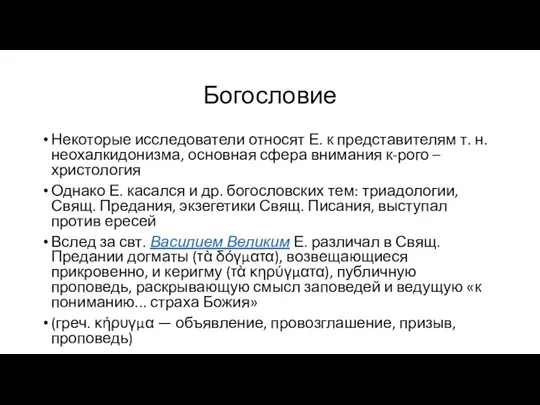 Богословие

• Некоторые исследователи относят Е. к представителям т. н. неохалкидонизма, основная сфера внимания к-рого – христология

• Однако Е. касался и др. богословских тем: триадологии, Свящ. Предания, экзегетики Свящ. Писания, выступал против ересей

• Вслед за свт. Василием Великим Е. различал в Свящ. Предании догматы (τὰ δόγματα), возвещающиеся прикровенно, и керигму (τὰ κηρύγματα), публичную проповедь, раскрывающую смысл заповедей и ведущую «к пониманию... страха Божия»

• (греч. κήρυγμα — объявление, провозглашение, призыв, проповедь)